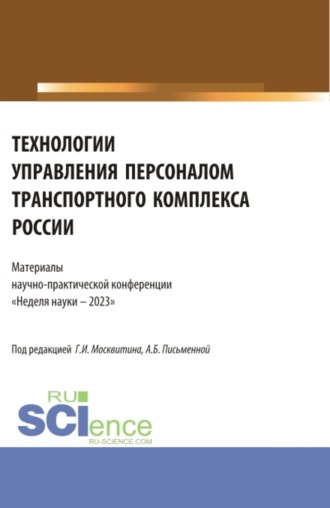 ТЕХНОЛОГИИ УПРАВЛЕНИЯ ПЕРСОНАЛОМ ТРАНСПОРТНОГО КОМПЛЕКСА РОССИИ

Материалы научно-практической конференции «Неделя науки – 2023»

Под редакцией Г.И. Москвитина, А.Б. Письменной

RU SCIence
RU-SCIENCE.COM